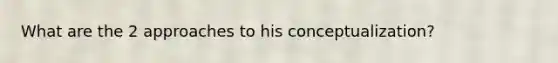 What are the 2 approaches to his conceptualization?